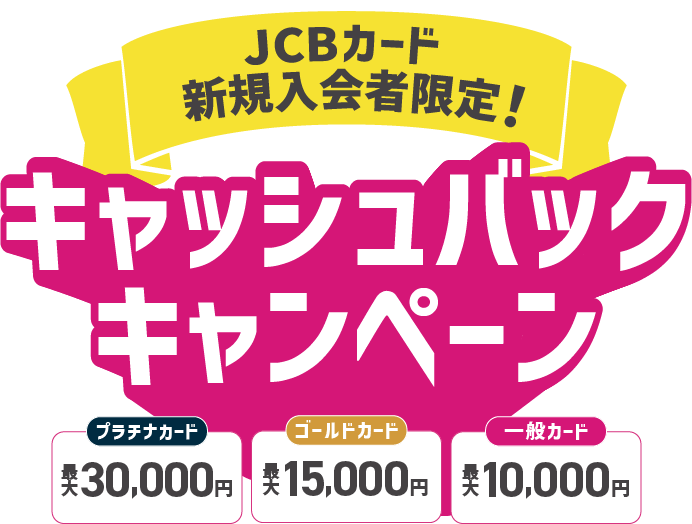 JCBカード
新規入会者限定！

キャッシュバック
キャンペーン

プラチナカード
最大30,000円

ゴールドカード
最大15,000円

一般カード
最大10,000円